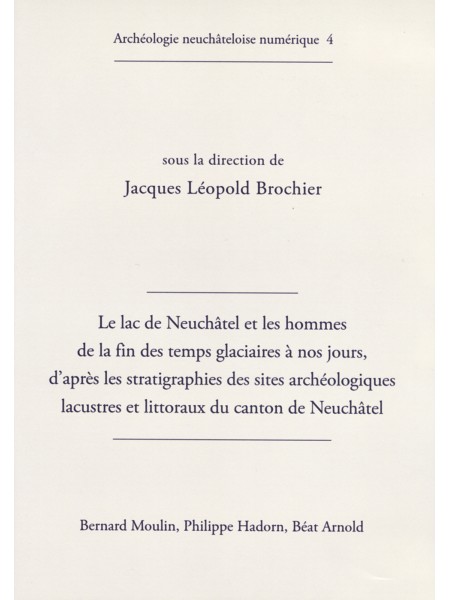 Archéologie neuchâteloise numérique 4

sous la direction de
Jacques Léopold Brochier

Le lac de Neuchâtel et les hommes de la fin des temps glaciaires à nos jours, d'après les stratigraphies des sites archéologiques lacustres et littoraux du canton de Neuchâtel

Bernard Moulin, Philippe Hadorn, Béat Arnold